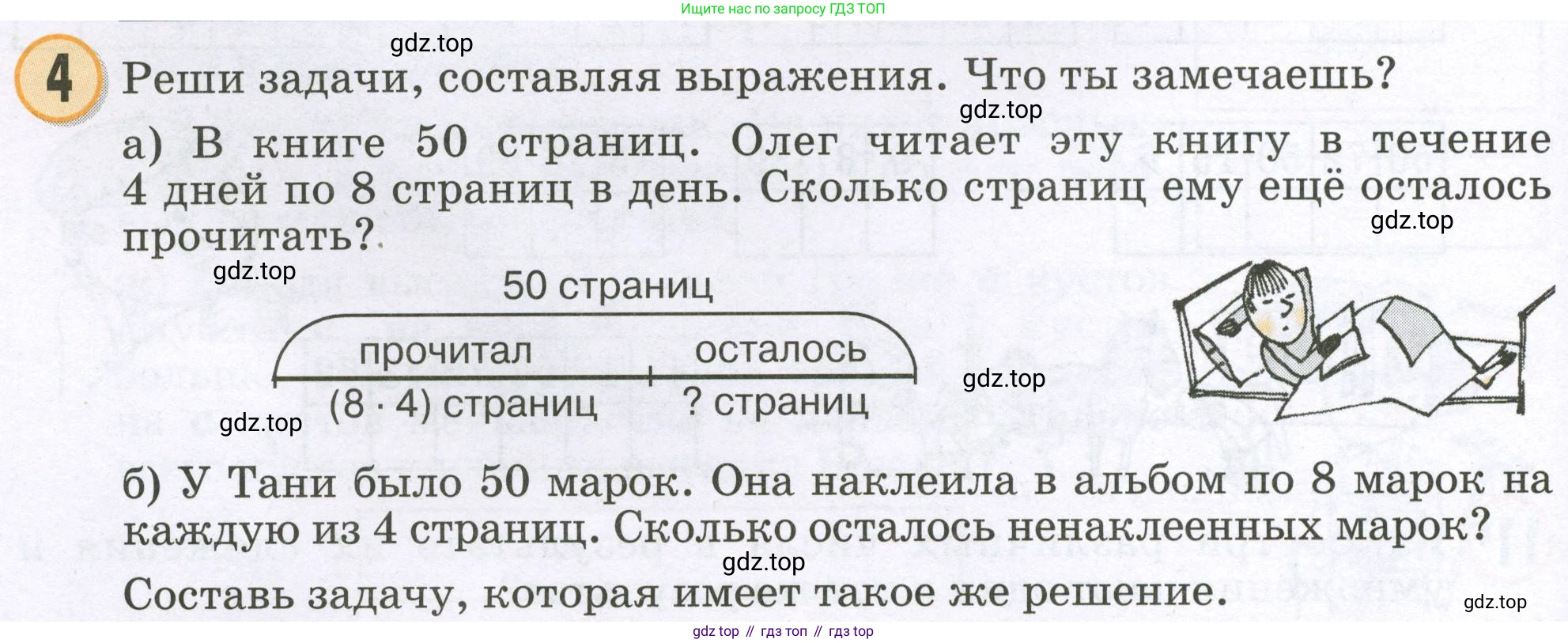 Ищите нас по запросу ГДЗ ТОП

4 Реши задачи, составляя выражения. Что ты замечаешь?

а) В книге 50 страниц. Олег читает эту книгу в течение 4 дней по 8 страниц в день. Сколько страниц ему ещё осталось прочитать?

50 страниц

прочитал

осталось

$(8 \cdot 4)$ страниц

? страниц

б) У Тани было 50 марок. Она наклеила в альбом по 8 марок на каждую из 4 страниц. Сколько осталось ненаклеенных марок?

Составь задачу, которая имеет такое же решение.

gdz top // гдз топ // гдз top

gdz.top